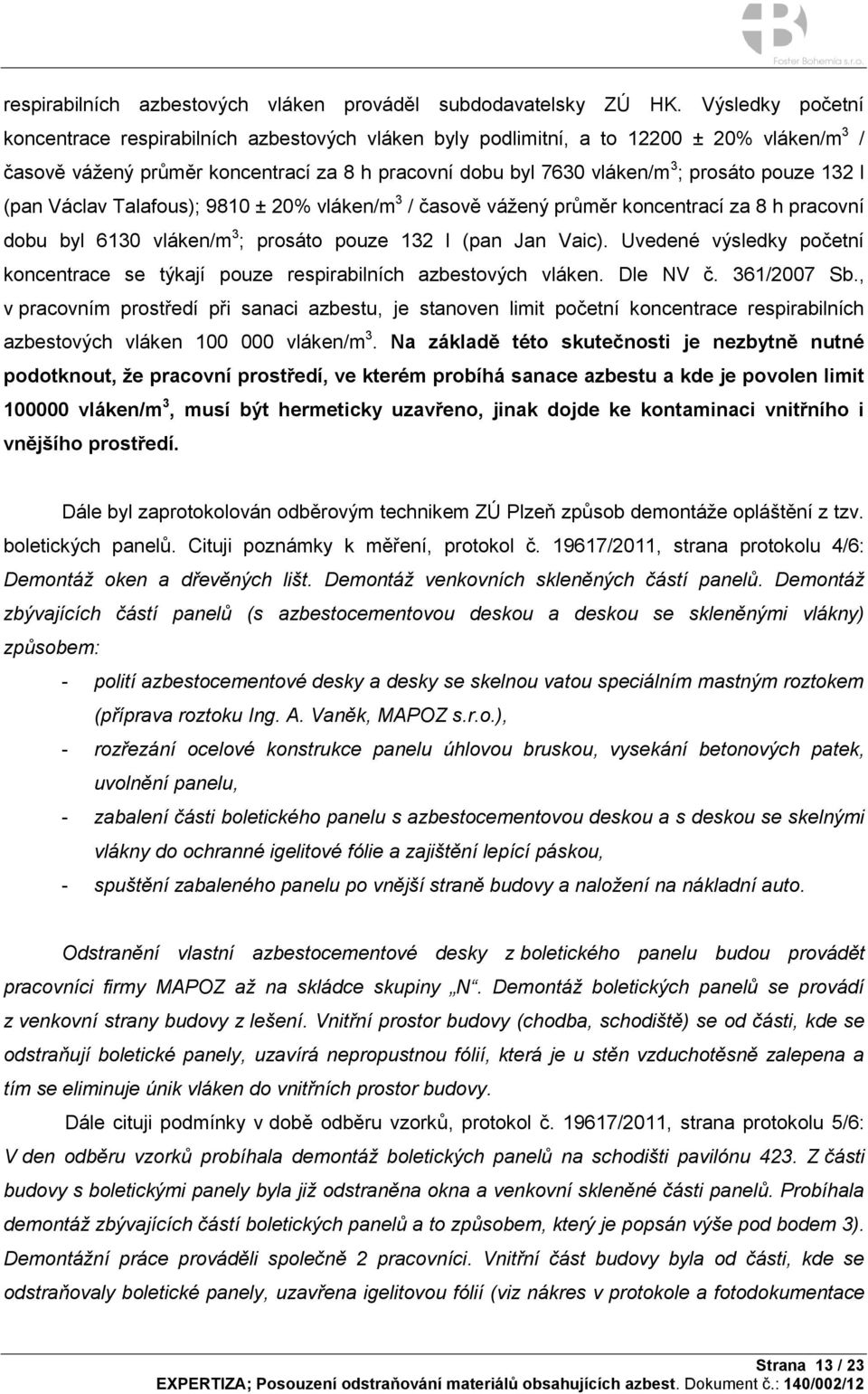 Foster Bohemia s.r.o.

respirabilních azbestových vláken prováděl subdodavatelsky ZÚ HK. Výsledky početní koncentrace respirabilních azbestových vláken byly podlimitní, a to 12200 ± 20% vláken/m$^3$ / časově vážený průměr koncentrací za 8 h pracovní dobu byl 7630 vláken/m$^3$; prosáto pouze 132 l (pan Václav Talafous); 9810 ± 20% vláken/m$^3$ / časově vážený průměr koncentrací za 8 h pracovní dobu byl 6130 vláken/m$^3$; prosáto pouze 132 l (pan Jan Vaic). Uvedené výsledky početní koncentrace se týkají pouze respirabilních azbestových vláken. Dle NV č. 361/2007 Sb., v pracovním prostředí při sanaci azbestu, je stanoven limit početní koncentrace respirabilních azbestových vláken 100 000 vláken/m$^3$. Na základě této skutečnosti je nezbytně nutné podotknout, že pracovní prostředí, ve kterém probíhá sanace azbestu a kde je povolen limit 100000 vláken/m$^3$, musí být hermeticky uzavřeno, jinak dojde ke kontaminaci vnitřního i vnějšího prostředí.

Dále byl zaprotokolován odběrovým technikem ZÚ Plzeň způsob demontáže opláštění z tzv. boletických panelů. Cituji poznámky k měření, protokol č. 19617/2011, strana protokolu 4/6: Demontáž oken a dřevěných lišt. Demontáž venkovních skleněných částí panelů. Demontáž zbývajících částí panelů (s azbestocementovou deskou a deskou se skleněnými vlákny) způsobem:

- polití azbestocementové desky a desky se skelnou vatou speciálním mastným roztokem (příprava roztoku Ing. A. Vaněk, MAPOZ s.r.o.),
- rozřezání ocelové konstrukce panelu úhlovou bruskou, vysekání betonových patek, uvolnění panelu,
- zabalení části boletického panelu s azbestocementovou deskou a s deskou se skelnými vlákny do ochranné igelitové fólie a zajištění lepící páskou,
- spuštění zabaleného panelu po vnější straně budovy a naložení na nákladní auto.

Odstranění vlastní azbestocementové desky z boletického panelu budou provádět pracovníci firmy MAPOZ až na skládce skupiny „N“. Demontáž boletických panelů se provádí z venkovní strany budovy z lešení. Vnitřní prostor budovy (chodba, schodiště) se od části, kde se odstraňují boletické panely, uzavírá nepropustnou fólií, která je u stěn vzduchotěsně zalepena a tím se eliminuje únik vláken do vnitřních prostor budovy.

Dále cituji podmínky v době odběru vzorků, protokol č. 19617/2011, strana protokolu 5/6: V den odběru vzorků probíhala demontáž boletických panelů na schodišti pavilónu 423. Z části budovy s boletickými panely byla již odstraněna okna a venkovní skleněné části panelů. Probíhala demontáž zbývajících částí boletických panelů a to způsobem, který je popsán výše pod bodem 3). Demontážní práce prováděli společně 2 pracovníci. Vnitřní část budovy byla od části, kde se odstraňovaly boletické panely, uzavřena nepropustnou fólií (viz nákres v protokole a fotodokumentace

Strana 13 / 23
EXPERTIZA; Posouzení odstraňování materiálů obsahujících azbest. Dokument č.: 140/002/12